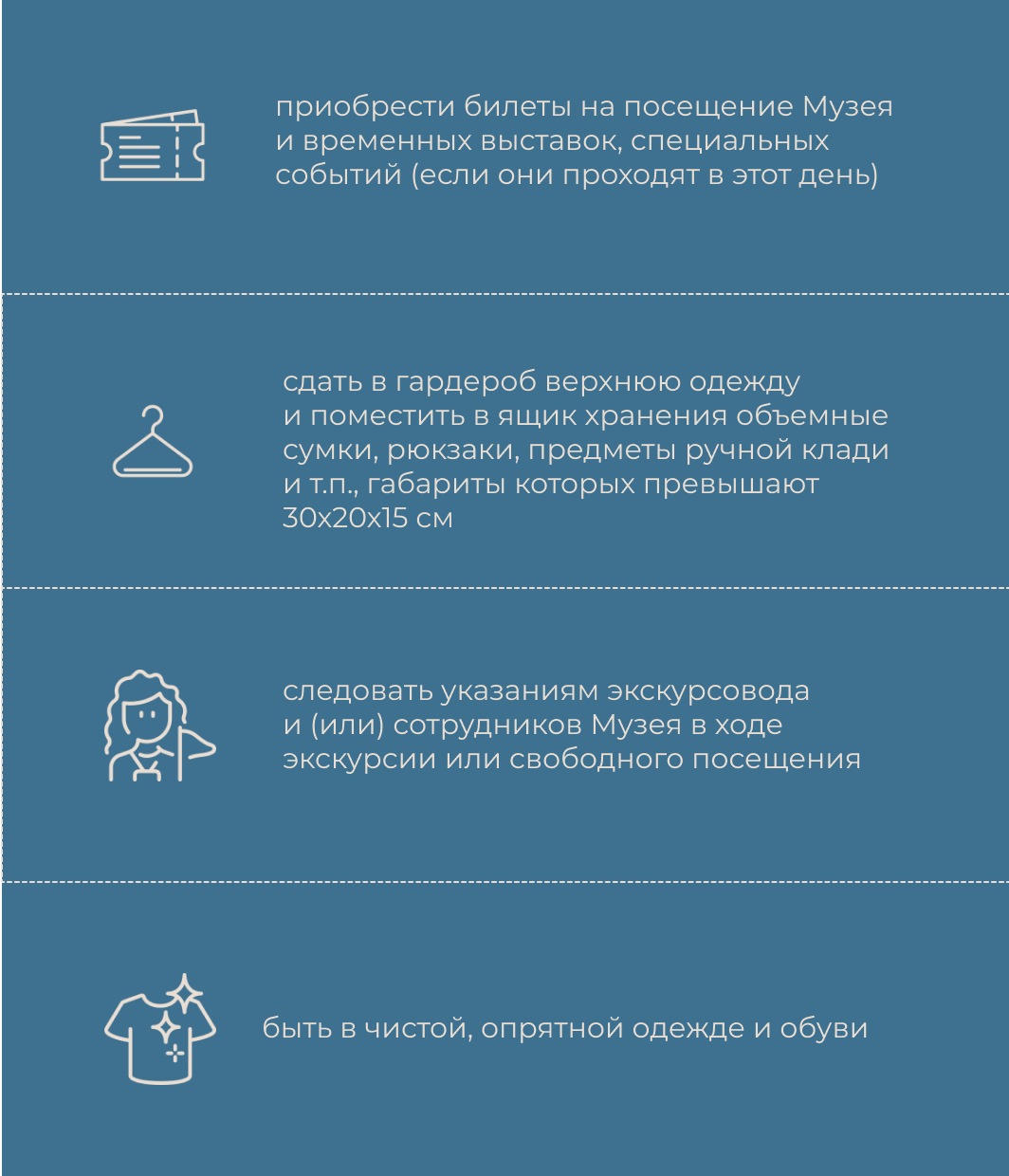 приобрести билеты на посещение Музея и временных выставок, специальных событий (если они проходят в этот день)

сдать в гардероб верхнюю одежду и поместить в ящик хранения объемные сумки, рюкзаки, предметы ручной клади и т.п., габариты которых превышают 30х20х15 см

следовать указаниям экскурсовода и (или) сотрудников Музея в ходе экскурсии или свободного посещения

быть в чистой, опрятной одежде и обуви